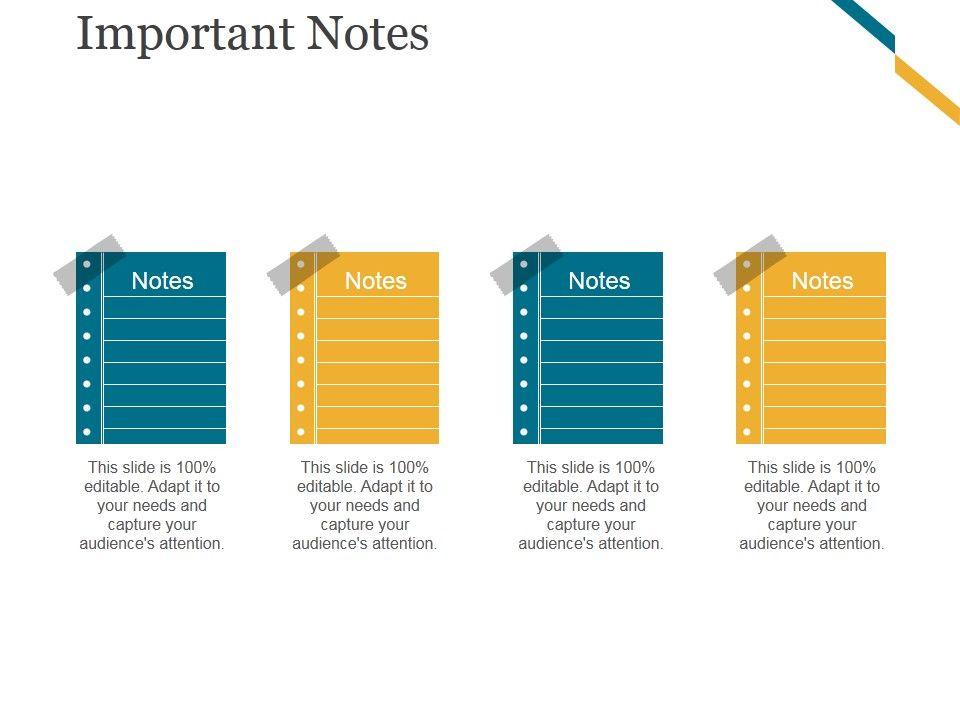 Important Notes

Notes

This slide is 100% editable. Adapt it to your needs and capture your audience's attention.

Notes

This slide is 100% editable. Adapt it to your needs and capture your audience's attention.

Notes

This slide is 100% editable. Adapt it to your needs and capture your audience's attention.

Notes

This slide is 100% editable. Adapt it to your needs and capture your audience's attention.